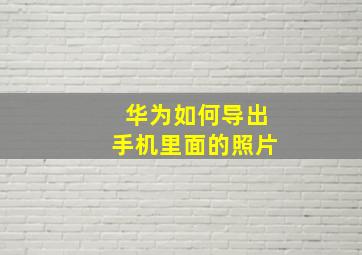 华为如何导出
手机里面的照片